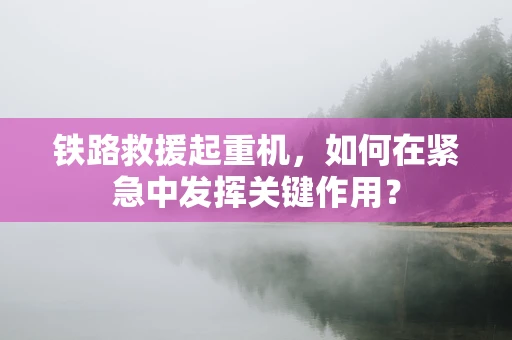 铁路救援起重机，如何在紧急中发挥关键作用？